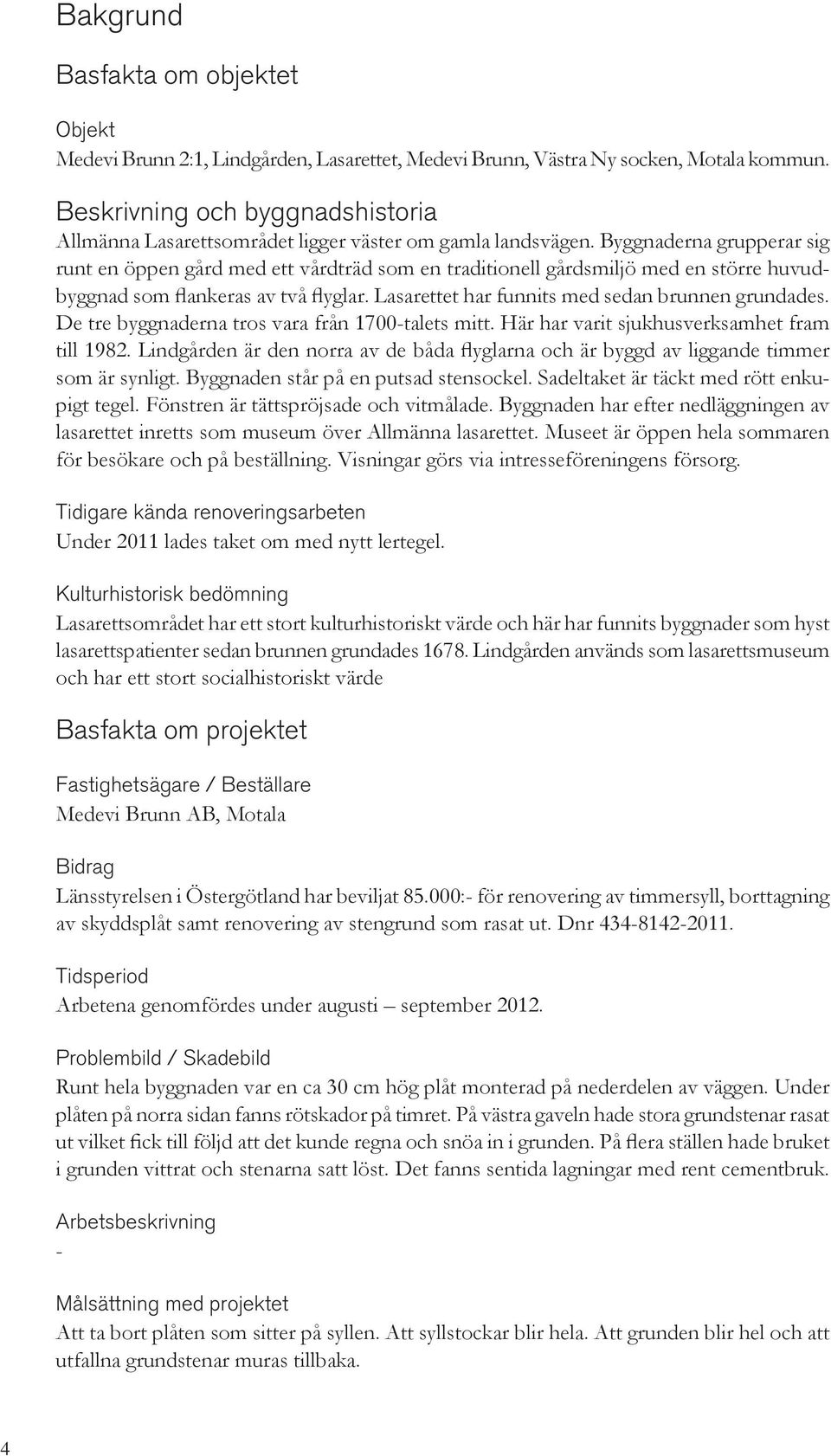 Bakgrund

Basfakta om objektet

Objekt
Medevi Brunn 2:1, Lindgården, Lasarettet, Medevi Brunn, Västra Ny socken, Motala kommun.

Beskrivning och byggnadshistoria
Allmänna Lasarettsområdet ligger väster om gamla landsvägen. Byggnaderna grupperar sig runt en öppen gård med ett vårdträd som en traditionell gårdsmiljö med en större huvudbyggnad som flankeras av två flyglar. Lasarettet har funnits med sedan brunnen grundades. De tre byggnaderna tros vara från 1700-talets mitt. Här har varit sjukhusverksamhet fram till 1982. Lindgården är den norra av de båda flyglarna och är byggd av liggande timmer som är synligt. Byggnaden står på en putsad stensockel. Sadeltaket är täckt med rött enkupigt tegel. Fönstren är tättspröjsade och vitmålade. Byggnaden har efter nedläggningen av lasarettet inretts som museum över Allmänna lasarettet. Museet är öppen hela sommaren för besökare och på beställning. Visningar görs via intresseföreningens försorg.

Tidigare kända renoveringsarbeten
Under 2011 lades taket om med nytt lertegel.

Kulturhistorisk bedömning
Lasarettsområdet har ett stort kulturhistoriskt värde och här har funnits byggnader som hyst lasarettspatienter sedan brunnen grundades 1678. Lindgården används som lasarettsmuseum och har ett stort socialhistoriskt värde

Basfakta om projektet

Fastighetsägare / Beställare
Medevi Brunn AB, Motala

Bidrag
Länsstyrelsen i Östergötland har beviljat 85.000:- för renovering av timmersyll, borttagning av skyddsplåt samt renovering av stengrund som rasat ut. Dnr 434-8142-2011.

Tidsperiod
Arbetena genomfördes under augusti – september 2012.

Problembild / Skadebild
Runt hela byggnaden var en ca 30 cm hög plåt monterad på nederdelen av väggen. Under plåten på norra sidan fanns rötskador på timret. På västra gaveln hade stora grundstenar rasat ut vilket fick till följd att det kunde regna och snöa in i grunden. På flera ställen hade bruket i grunden vittrat och stenarna satt löst. Det fanns sentida lagningar med rent cementbruk.

Arbetsbeskrivning
-

Målsättning med projektet
Att ta bort plåten som sitter på syllen. Att syllstockar blir hela. Att grunden blir hel och att utfallna grundstenar muras tillbaka.

4